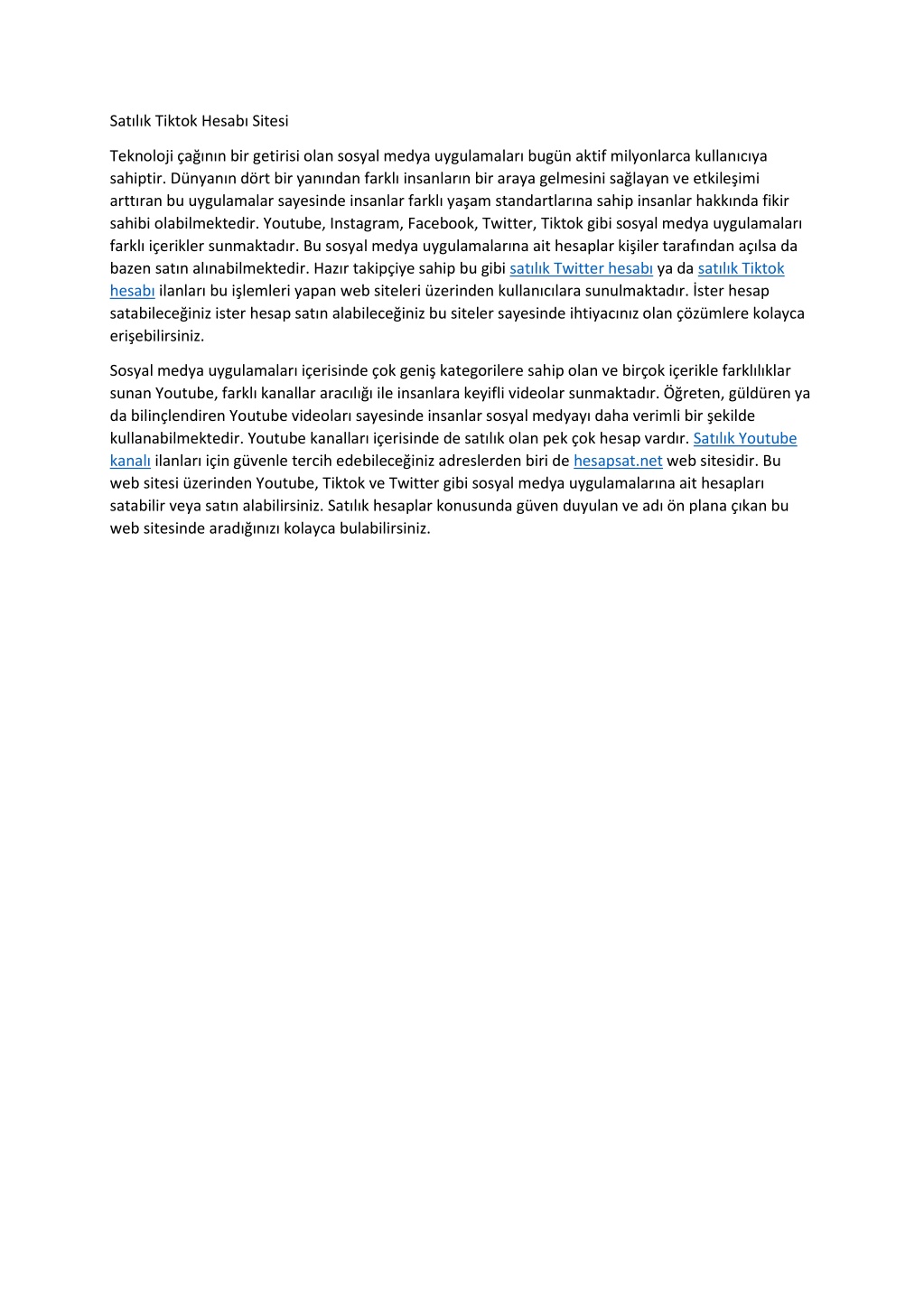 Satılık Tiktok Hesabı Sitesi

Teknoloji çağının bir getirisi olan sosyal medya uygulamaları bugün aktif milyonlarca kullanıcıya sahiptir. Dünyanın dört bir yanından farklı insanların bir araya gelmesini sağlayan ve etkileşimi arttıran bu uygulamalar sayesinde insanlar farklı yaşam standartlarına sahip insanlar hakkında fikir sahibi olabilmektedir. Youtube, Instagram, Facebook, Twitter, Tiktok gibi sosyal medya uygulamaları farklı içerikler sunmaktadır. Bu sosyal medya uygulamalarına ait hesaplar kişiler tarafından açılsa da bazen satın alınabilmektedir. Hazır takipçiye sahip bu gibi satılık Twitter hesabı ya da satılık Tiktok hesabı ilanları bu işlemleri yapan web siteleri üzerinden kullanıcılara sunulmaktadır. İster hesap satabileceğiniz ister hesap satın alabileceğiniz bu siteler sayesinde ihtiyacınız olan çözümlere kolayca erişebilirsiniz.

Sosyal medya uygulamaları içerisinde çok geniş kategorilere sahip olan ve birçok içerikle farklılıklar sunan Youtube, farklı kanallar aracılığı ile insanlara keyifli videolar sunmaktadır. Öğreten, güldüren ya da bilinçlendiren Youtube videoları sayesinde insanlar sosyal medyayı daha verimli bir şekilde kullanabilmektedir. Youtube kanalları içerisinde de satılık olan pek çok hesap vardır. Satılık Youtube kanalı ilanları için güvenle tercih edebileceğiniz adreslerden biri de hesapsat.net web sitesidir. Bu web sitesi üzerinden Youtube, Tiktok ve Twitter gibi sosyal medya uygulamalarına ait hesapları satabilir veya satın alabilirsiniz. Satılık hesaplar konusunda güven duyulan ve adı ön plana çıkan bu web sitesinde aradığınızı kolayca bulabilirsiniz.